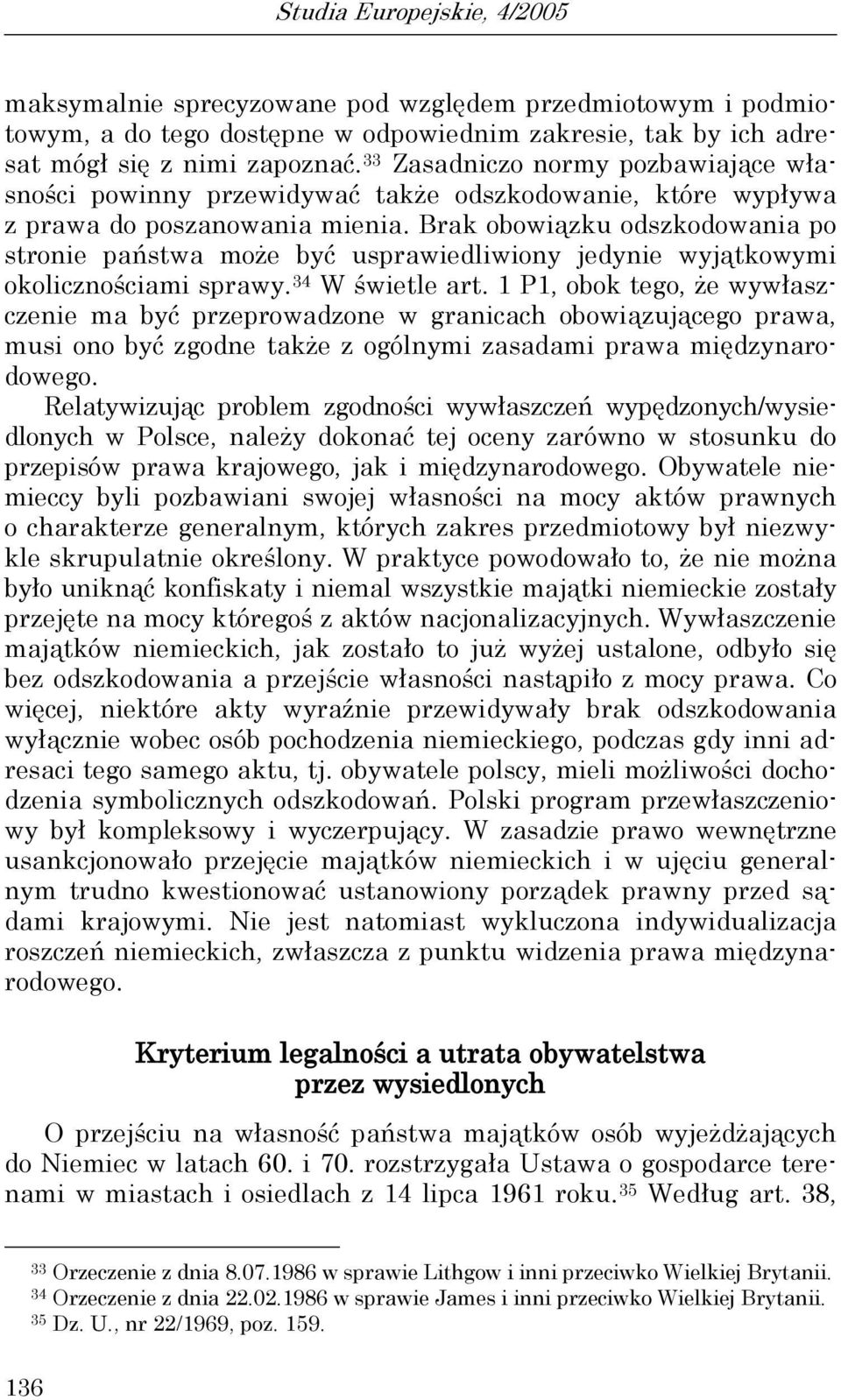 Studia Europejskie, 4/2005

maksymalnie sprecyzowane pod względem przedmiotowym i podmiotowym, a do tego dostępne w odpowiednim zakresie, tak by ich adresat mógł się z nimi zapoznać.$^{33}$ Zasadniczo normy pozbawiające własności powinny przewidywać także odszkodowanie, które wypływa z prawa do poszanowania mienia. Brak obowiązku odszkodowania po stronie państwa może być usprawiedliwiony jedynie wyjątkowymi okolicznościami sprawy.$^{34}$ W świetle art. 1 P1, obok tego, że wywłaszczenie ma być przeprowadzone w granicach obowiązującego prawa, musi ono być zgodne także z ogólnymi zasadami prawa międzynarodowego.

Relatywizując problem zgodności wywłaszczeń wypędzonych/wysiedlonych w Polsce, należy dokonać tej oceny zarówno w stosunku do przepisów prawa krajowego, jak i międzynarodowego. Obywatele niemieccy byli pozbawiani swojej własności na mocy aktów prawnych o charakterze generalnym, których zakres przedmiotowy był niezwykle skrupulatnie określony. W praktyce powodowało to, że nie można było uniknąć konfiskaty i niemal wszystkie majątki niemieckie zostały przejęte na mocy któregoś z aktów nacjonalizacyjnych. Wywłaszczenie majątków niemieckich, jak zostało to już wyżej ustalone, odbyło się bez odszkodowania a przejście własności nastąpiło z mocy prawa. Co więcej, niektóre akty wyraźnie przewidywały brak odszkodowania wyłącznie wobec osób pochodzenia niemieckiego, podczas gdy inni adresaci tego samego aktu, tj. obywatele polscy, mieli możliwości dochodzenia symbolicznych odszkodowań. Polski program przewłaszczeniowy był kompleksowy i wyczerpujący. W zasadzie prawo wewnętrzne usankcjonowało przejęcie majątków niemieckich i w ujęciu generalnym trudno kwestionować ustanowiony porządek prawny przed sądami krajowymi. Nie jest natomiast wykluczona indywidualizacja roszczeń niemieckich, zwłaszcza z punktu widzenia prawa międzynarodowego.

Kryterium legalności a utrata obywatelstwa przez wysiedlonych

O przejściu na własność państwa majątków osób wyjeżdżających do Niemiec w latach 60. i 70. rozstrzygała Ustawa o gospodarce terenami w miastach i osiedlach z 14 lipca 1961 roku.$^{35}$ Według art. 38,

$^{33}$ Orzeczenie z dnia 8.07.1986 w sprawie Lithgow i inni przeciwko Wielkiej Brytanii.
$^{34}$ Orzeczenie z dnia 22.02.1986 w sprawie James i inni przeciwko Wielkiej Brytanii.
$^{35}$ Dz. U., nr 22/1969, poz. 159.

136